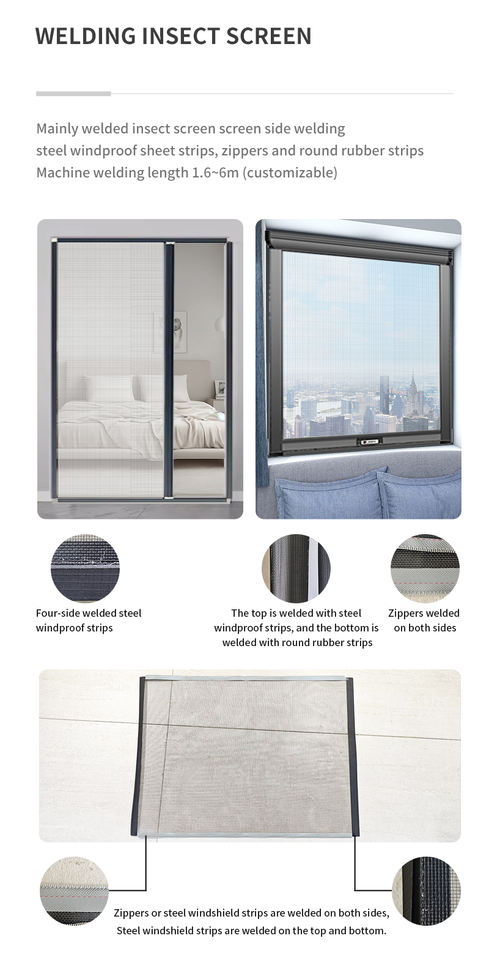 WELDING INSECT SCREEN

Mainly welded insect screen screen side welding steel windproof sheet strips, zippers and round rubber strips Machine welding length 1.6~6m (customizable)

Four-side welded steel windproof strips

The top is welded with steel windproof strips, and the bottom is welded with round rubber strips

Zippers welded on both sides

Zippers or steel windshield strips are welded on both sides, Steel windshield strips are welded on the top and bottom.